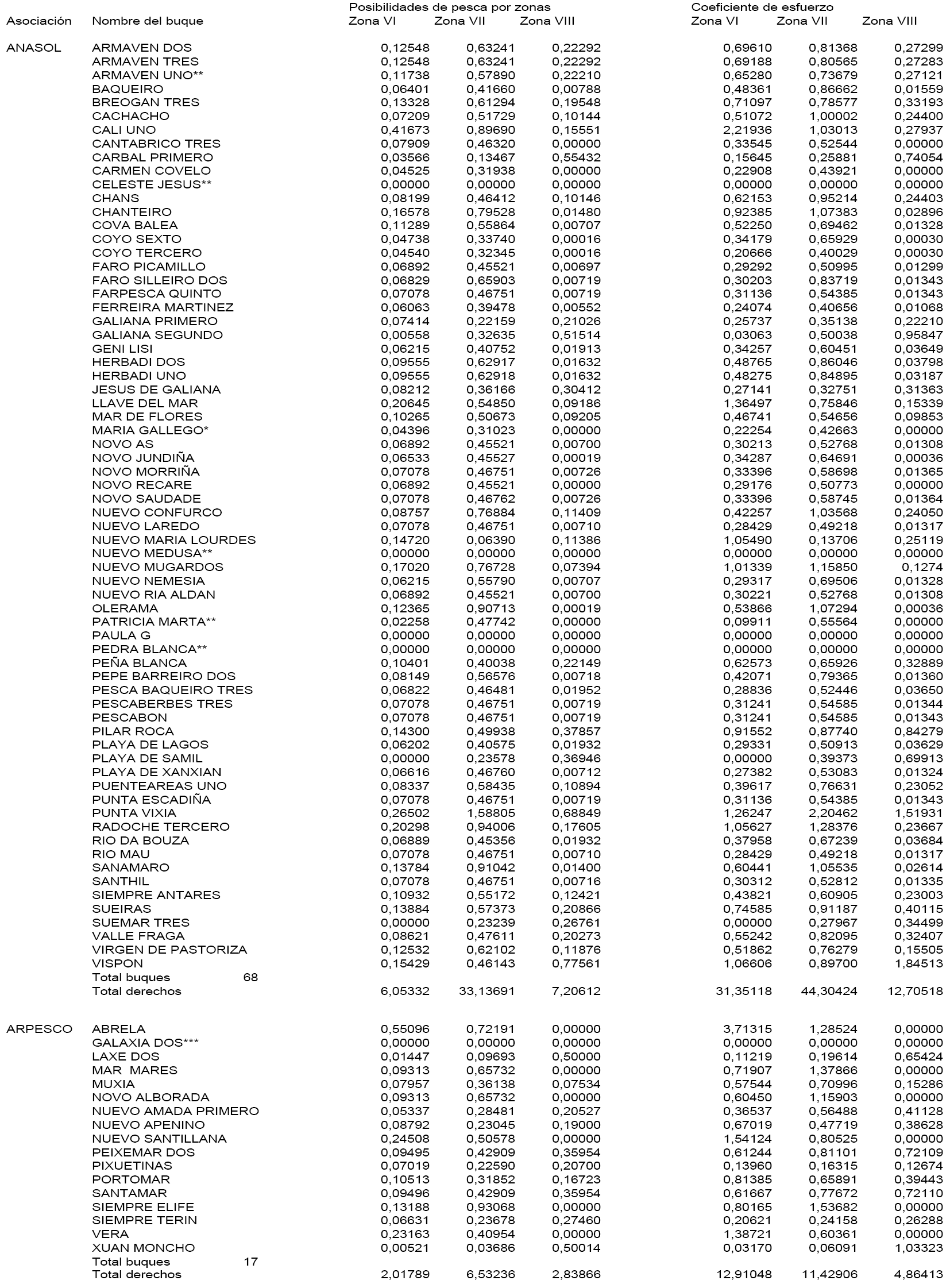 | Asociación | Nombre del buque | Posibilidades de pesca por zonas Zona VI | Zona VII | Zona VIII | Coeficiente de esfuerzo Zona VI | Zona VII | Zona VIII |
|---|---|---|---|---|---|---|---|
| ANASOL | ARMAVEN DOS | 0,12548 | 0,63241 | 0,22292 | 0,69610 | 0,81368 | 0,27299 |
| | ARMAVEN TRES | 0,12548 | 0,63241 | 0,22292 | 0,69188 | 0,80565 | 0,27283 |
| | ARMAVEN UNO** | 0,11738 | 0,57890 | 0,22210 | 0,65280 | 0,73679 | 0,27121 |
| | BAQUEIRO | 0,06401 | 0,41660 | 0,00788 | 0,48361 | 0,86662 | 0,01559 |
| | BREOGAN TRES | 0,13328 | 0,61294 | 0,19548 | 0,71097 | 0,78577 | 0,33193 |
| | CACHACHO | 0,07209 | 0,51729 | 0,10144 | 0,51072 | 1,00002 | 0,24400 |
| | CALI UNO | 0,41673 | 0,89690 | 0,15551 | 2,21936 | 1,03013 | 0,27937 |
| | CANTABRICO TRES | 0,07909 | 0,46320 | 0,00000 | 0,33545 | 0,52544 | 0,00000 |
| | CARBAL PRIMERO | 0,03566 | 0,13467 | 0,55432 | 0,15645 | 0,25881 | 0,74054 |
| | CARMEN COVELO | 0,04525 | 0,31938 | 0,00000 | 0,22908 | 0,43921 | 0,00000 |
| | CELESTE JESUS** | 0,00000 | 0,00000 | 0,00000 | 0,00000 | 0,00000 | 0,00000 |
| | CHANS | 0,08199 | 0,46412 | 0,10146 | 0,62153 | 0,95214 | 0,24403 |
| | CHANTEIRO | 0,16578 | 0,79528 | 0,01480 | 0,92385 | 1,07383 | 0,02896 |
| | COVA BALEA | 0,11289 | 0,55864 | 0,00707 | 0,52250 | 0,69462 | 0,01328 |
| | COYO SEXTO | 0,04738 | 0,33740 | 0,00016 | 0,34179 | 0,65929 | 0,00030 |
| | COYO TERCERO | 0,04540 | 0,32345 | 0,00016 | 0,20666 | 0,40029 | 0,00030 |
| | FARO PICAMILLO | 0,06892 | 0,45521 | 0,00697 | 0,29292 | 0,50995 | 0,01299 |
| | FARO SILLEIRO DOS | 0,06829 | 0,65903 | 0,00719 | 0,30203 | 0,83719 | 0,01343 |
| | FARPESCA QUINTO | 0,07078 | 0,46751 | 0,00719 | 0,31136 | 0,54385 | 0,01343 |
| | FERREIRA MARTINEZ | 0,06063 | 0,39478 | 0,00552 | 0,24074 | 0,40656 | 0,01068 |
| | GALIANA PRIMERO | 0,07414 | 0,22159 | 0,21026 | 0,25737 | 0,35138 | 0,22210 |
| | GALIANA SEGUNDO | 0,00558 | 0,32635 | 0,51514 | 0,03063 | 0,50038 | 0,95847 |
| | GENI LISI | 0,06215 | 0,40752 | 0,01913 | 0,34257 | 0,60451 | 0,03649 |
| | HERBADI DOS | 0,09555 | 0,62917 | 0,01632 | 0,48765 | 0,86046 | 0,03798 |
| | HERBADI UNO | 0,09555 | 0,62918 | 0,01632 | 0,48275 | 0,84895 | 0,03187 |
| | JESUS DE GALIANA | 0,08212 | 0,36166 | 0,30412 | 0,27141 | 0,32751 | 0,31363 |
| | LLAVE DEL MAR | 0,20645 | 0,54850 | 0,09186 | 1,36497 | 0,75846 | 0,15339 |
| | MAR DE FLORES | 0,10265 | 0,50673 | 0,09205 | 0,46741 | 0,54656 | 0,09853 |
| | MARIA GALLEGO* | 0,04396 | 0,31023 | 0,00000 | 0,22254 | 0,42663 | 0,00000 |
| | NOVO AS | 0,06892 | 0,45521 | 0,00700 | 0,30213 | 0,52768 | 0,01308 |
| | NOVO JUNDIÑA | 0,06533 | 0,45527 | 0,00019 | 0,34287 | 0,64691 | 0,00036 |
| | NOVO MORRIÑA | 0,07078 | 0,46751 | 0,00726 | 0,33396 | 0,58698 | 0,01365 |
| | NOVO RECARE | 0,06892 | 0,45521 | 0,00000 | 0,29176 | 0,50773 | 0,00000 |
| | NOVO SAUDADE | 0,07078 | 0,46762 | 0,00726 | 0,33396 | 0,58745 | 0,01364 |
| | NUEVO CONFURCO | 0,08757 | 0,76884 | 0,11409 | 0,42257 | 1,03568 | 0,24050 |
| | NUEVO LAREDO | 0,07078 | 0,46751 | 0,00710 | 0,28429 | 0,49218 | 0,01317 |
| | NUEVO MARIA LOURDES | 0,14720 | 0,06390 | 0,11386 | 1,05490 | 0,13706 | 0,25119 |
| | NUEVO MEDUSA** | 0,00000 | 0,00000 | 0,00000 | 0,00000 | 0,00000 | 0,00000 |
| | NUEVO MUGARDOS | 0,17020 | 0,76728 | 0,07394 | 1,01339 | 1,15850 | 0,1274 |
| | NUEVO NEMESIA | 0,06215 | 0,55790 | 0,00707 | 0,29317 | 0,69506 | 0,01328 |
| | NUEVO RIA ALDAN | 0,06892 | 0,45521 | 0,00700 | 0,30221 | 0,52768 | 0,01308 |
| | OLERAMA | 0,12365 | 0,90713 | 0,00019 | 0,53866 | 1,07294 | 0,00036 |
| | PATRICIA MARTA** | 0,02258 | 0,47742 | 0,00000 | 0,09911 | 0,55564 | 0,00000 |
| | PAULA G | 0,00000 | 0,00000 | 0,00000 | 0,00000 | 0,00000 | 0,00000 |
| | PEDRA BLANCA** | 0,00000 | 0,00000 | 0,00000 | 0,00000 | 0,00000 | 0,00000 |
| | PEÑA BLANCA | 0,10401 | 0,40038 | 0,22149 | 0,62573 | 0,65926 | 0,32889 |
| | PEPE BARREIRO DOS | 0,08149 | 0,56576 | 0,00718 | 0,42071 | 0,79365 | 0,01360 |
| | PESCA BAQUEIRO TRES | 0,06822 | 0,46481 | 0,01952 | 0,28836 | 0,52446 | 0,03650 |
| | PESCABERBES TRES | 0,07078 | 0,46751 | 0,00719 | 0,31241 | 0,54585 | 0,01344 |
| | PESCABON | 0,07078 | 0,46751 | 0,00719 | 0,31241 | 0,54585 | 0,01343 |
| | PILAR ROCA | 0,14300 | 0,49938 | 0,37857 | 0,91552 | 0,87740 | 0,84279 |
| | PLAYA DE LAGOS | 0,06202 | 0,40575 | 0,01932 | 0,29331 | 0,50913 | 0,03629 |
| | PLAYA DE SAMIL | 0,00000 | 0,23578 | 0,36946 | 0,00000 | 0,39373 | 0,69913 |
| | PLAYA DE XANXIAN | 0,06616 | 0,46760 | 0,00712 | 0,27382 | 0,53083 | 0,01324 |
| | PUENTEAREAS UNO | 0,08337 | 0,58435 | 0,10894 | 0,39617 | 0,76631 | 0,23052 |
| | PUNTA ESCADIÑA | 0,07078 | 0,46751 | 0,00719 | 0,31136 | 0,54385 | 0,01343 |
| | PUNTA VIXIA | 0,26502 | 1,58805 | 0,68849 | 1,26247 | 2,20462 | 1,51931 |
| | RADOCHE TERCERO | 0,20298 | 0,94006 | 0,17605 | 1,05627 | 1,28376 | 0,23667 |
| | RIO DA BOUZA | 0,06889 | 0,45356 | 0,01932 | 0,37958 | 0,67239 | 0,03684 |
| | RIO MAU | 0,07078 | 0,46751 | 0,00710 | 0,28429 | 0,49218 | 0,01317 |
| | SANAMARO | 0,13784 | 0,91042 | 0,01400 | 0,60441 | 1,05535 | 0,02614 |
| | SANTHIL | 0,07078 | 0,46751 | 0,00716 | 0,30312 | 0,52812 | 0,01335 |
| | SIEMPRE ANTARES | 0,10932 | 0,55172 | 0,12421 | 0,43821 | 0,60905 | 0,23003 |
| | SUEIRAS | 0,13884 | 0,57373 | 0,20866 | 0,74585 | 0,91187 | 0,40115 |
| | SUEMAR TRES | 0,00000 | 0,23239 | 0,26761 | 0,00000 | 0,27967 | 0,34499 |
| | VALLE FRAGA | 0,08621 | 0,47611 | 0,20273 | 0,55242 | 0,82095 | 0,32407 |
| | VIRGEN DE PASTORIZA | 0,12532 | 0,62102 | 0,11876 | 0,51862 | 0,76279 | 0,15505 |
| | VISPON | 0,15429 | 0,46143 | 0,77561 | 1,06606 | 0,89700 | 1,84513 |
| | Total buques 68 | | | | | | |
| | Total derechos | 6,05332 | 33,13691 | 7,20612 | 31,35118 | 44,30424 | 12,70518 |
| ARPESCO | ABRELA | 0,55096 | 0,72191 | 0,00000 | 3,71315 | 1,28524 | 0,00000 |
| | GALAXIA DOS*** | 0,00000 | 0,00000 | 0,00000 | 0,00000 | 0,00000 | 0,00000 |
| | LAXE DOS | 0,01447 | 0,09693 | 0,50000 | 0,11219 | 0,19614 | 0,65424 |
| | MAR MARES | 0,09313 | 0,65732 | 0,00000 | 0,71907 | 1,37866 | 0,00000 |
| | MUXIA | 0,07957 | 0,36138 | 0,07534 | 0,57544 | 0,70996 | 0,15286 |
| | NOVO ALBORADA | 0,09313 | 0,65732 | 0,00000 | 0,60450 | 1,15903 | 0,00000 |
| | NUEVO AMADA PRIMERO | 0,05337 | 0,28481 | 0,20527 | 0,36537 | 0,56488 | 0,41128 |
| | NUEVO APENINO | 0,08792 | 0,23045 | 0,19000 | 0,67019 | 0,47719 | 0,38628 |
| | NUEVO SANTILLANA | 0,24508 | 0,50578 | 0,00000 | 1,54124 | 0,80525 | 0,00000 |
| | PEIXEMAR DOS | 0,09495 | 0,42909 | 0,35954 | 0,61244 | 0,81101 | 0,72109 |
| | PIXUETINAS | 0,07019 | 0,22590 | 0,20700 | 0,13960 | 0,16315 | 0,12674 |
| | PORTOMAR | 0,10513 | 0,31852 | 0,16723 | 0,81385 | 0,65891 | 0,39443 |
| | SANTAMAR | 0,09496 | 0,42909 | 0,35954 | 0,61667 | 0,77672 | 0,72110 |
| | SIEMPRE ELIFE | 0,13188 | 0,93068 | 0,00000 | 0,80165 | 1,53682 | 0,00000 |
| | SIEMPRE TERIN | 0,06631 | 0,23678 | 0,27460 | 0,20621 | 0,24158 | 0,26288 |
| | VERA | 0,23163 | 0,40954 | 0,00000 | 1,38721 | 0,60361 | 0,00000 |
| | XUAN MONCHO | 0,00521 | 0,03686 | 0,50014 | 0,03170 | 0,06091 | 1,03323 |
| | Total buques 17 | | | | | | |
| | Total derechos | 2,01789 | 6,53236 | 2,83866 | 12,91048 | 11,42906 | 4,86413 |